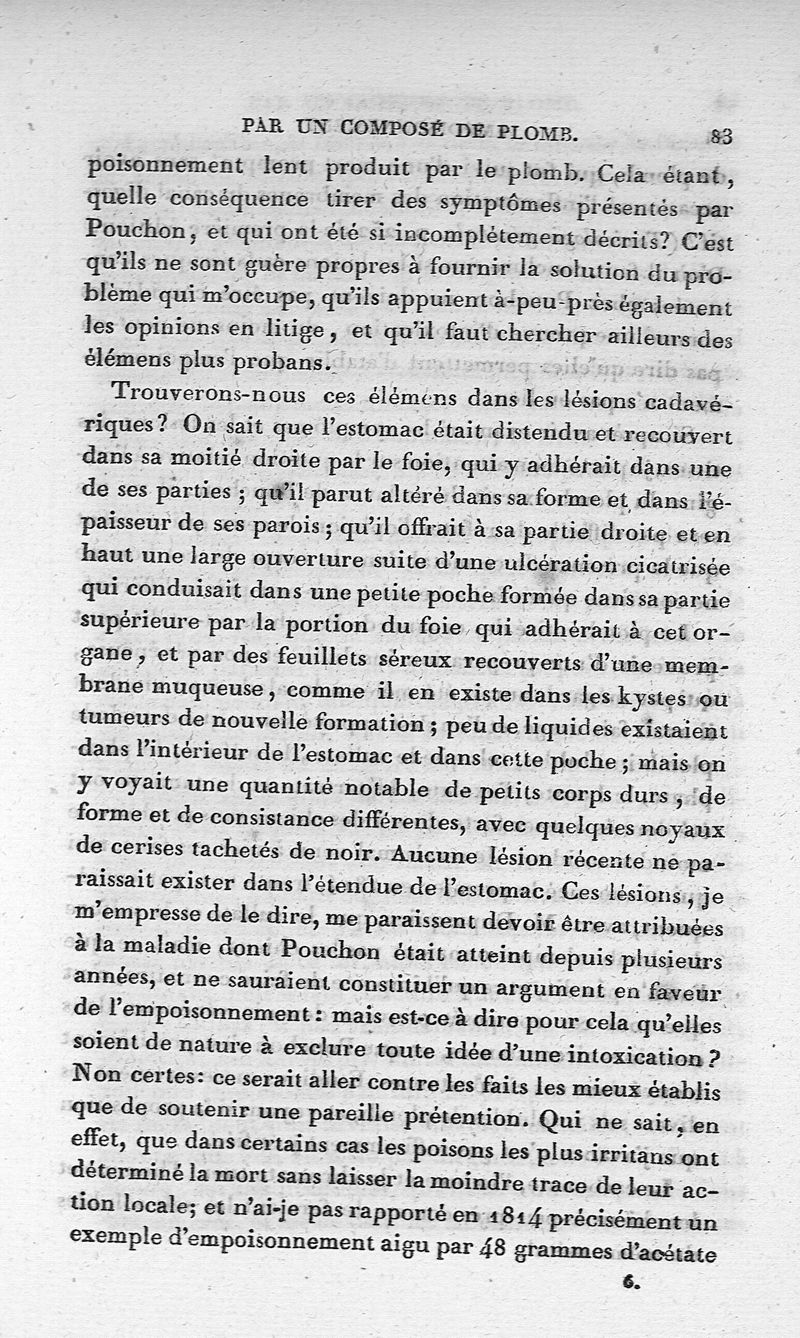 PAR UN COMPOSÉ DE PLOMB. 83

poisonnement lent produit par le plomb. Cela étant, quelle conséquence tirer des symptômes présentés par Pouchon, et qui ont été si incomplétement décrits? C'est qu'ils ne sont guère propres à fournir la solution du problème qui m'occupe, qu'ils appuient à-peu-près également les opinions en litige, et qu'il faut chercher ailleurs des élémens plus probans.

Trouverons-nous ces élémens dans les lésions cadavériques? On sait que l'estomac était distendu et recouvert dans sa moitié droite par le foie, qui y adhérait dans une de ses parties; qu'il parut altéré dans sa forme et dans l'épaisseur de ses parois; qu'il offrait à sa partie droite et en haut une large ouverture suite d'une ulcération cicatrisée qui conduisait dans une petite poche formée dans sa partie supérieure par la portion du foie qui adhérait à cet organe, et par des feuillets séreux recouverts d'une membrane muqueuse, comme il en existe dans les kystes ou tumeurs de nouvelle formation; peu de liquides existaient dans l'intérieur de l'estomac et dans cette poche; mais on y voyait une quantité notable de petits corps durs, de forme et de consistance différentes, avec quelques noyaux de cerises tachetés de noir. Aucune lésion récente ne paraissait exister dans l'étendue de l'estomac. Ces lésions, je m'empresse de le dire, me paraissent devoir être attribuées à la maladie dont Pouchon était atteint depuis plusieurs années, et ne sauraient constituer un argument en faveur de l'empoisonnement: mais est-ce à dire pour cela qu'elles soient de nature à exclure toute idée d'une intoxication? Non certes: ce serait aller contre les faits les mieux établis que de soutenir une pareille prétention. Qui ne sait, en effet, que dans certains cas les poisons les plus irritans ont déterminé la mort sans laisser la moindre trace de leur action locale; et n'ai-je pas rapporté en 1814 précisément un exemple d'empoisonnement aigu par 48 grammes d'acétate

6.